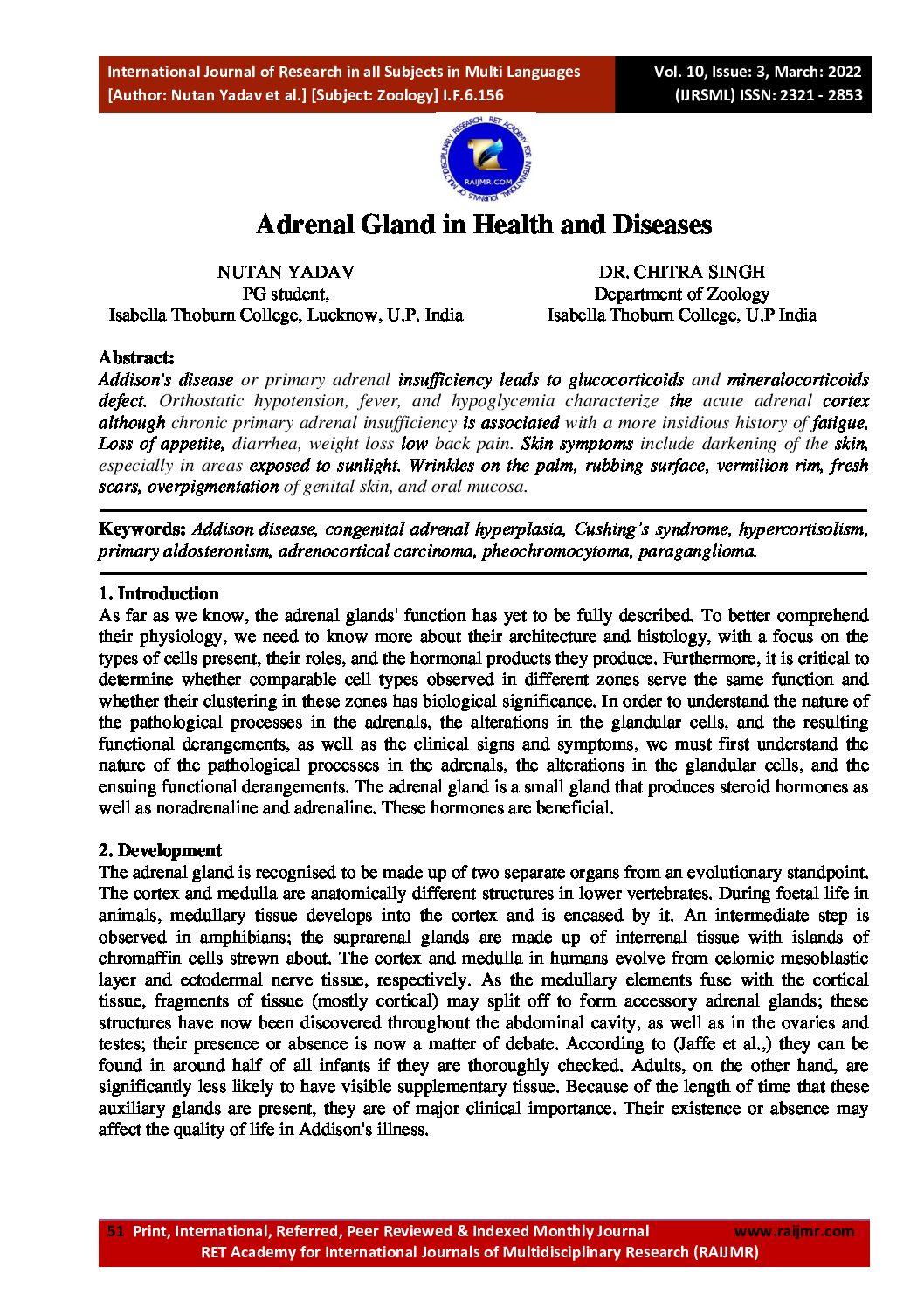 International Journal of Research in all Subjects in Multi Languages
[Author: Nutan Yadav et al.] [Subject: Zoology] I.F.6.156

Vol. 10, Issue: 3, March: 2022
(IJRSML) ISSN: 2321 - 2853

RET ACADEMY FOR INTERNATIONAL JOURNALS OF MULTIDISCIPLINARY RESEARCH
RAIJMR.COM

Adrenal Gland in Health and Diseases

NUTAN YADAV
PG student,
Isabella Thoburn College, Lucknow, U.P. India

DR. CHITRA SINGH
Department of Zoology
Isabella Thoburn College, U.P India

Abstract:
Addison's disease or primary adrenal insufficiency leads to glucocorticoids and mineralocorticoids defect. Orthostatic hypotension, fever, and hypoglycemia characterize the acute adrenal cortex although chronic primary adrenal insufficiency is associated with a more insidious history of fatigue, Loss of appetite, diarrhea, weight loss low back pain. Skin symptoms include darkening of the skin, especially in areas exposed to sunlight. Wrinkles on the palm, rubbing surface, vermilion rim, fresh scars, overpigmentation of genital skin, and oral mucosa.

Keywords: Addison disease, congenital adrenal hyperplasia, Cushing's syndrome, hypercortisolism, primary aldosteronism, adrenocortical carcinoma, pheochromocytoma, paraganglioma.

1. Introduction
As far as we know, the adrenal glands' function has yet to be fully described. To better comprehend their physiology, we need to know more about their architecture and histology, with a focus on the types of cells present, their roles, and the hormonal products they produce. Furthermore, it is critical to determine whether comparable cell types observed in different zones serve the same function and whether their clustering in these zones has biological significance. In order to understand the nature of the pathological processes in the adrenals, the alterations in the glandular cells, and the resulting functional derangements, as well as the clinical signs and symptoms, we must first understand the nature of the pathological processes in the adrenals, the alterations in the glandular cells, and the ensuing functional derangements. The adrenal gland is a small gland that produces steroid hormones as well as noradrenaline and adrenaline. These hormones are beneficial.

2. Development
The adrenal gland is recognised to be made up of two separate organs from an evolutionary standpoint. The cortex and medulla are anatomically different structures in lower vertebrates. During foetal life in animals, medullary tissue develops into the cortex and is encased by it. An intermediate step is observed in amphibians; the suprarenal glands are made up of interrenal tissue with islands of chromaffin cells strewn about. The cortex and medulla in humans evolve from celomic mesoblastic layer and ectodermal nerve tissue, respectively. As the medullary elements fuse with the cortical tissue, fragments of tissue (mostly cortical) may split off to form accessory adrenal glands; these structures have now been discovered throughout the abdominal cavity, as well as in the ovaries and testes; their presence or absence is now a matter of debate. According to (Jaffe et al.,) they can be found in around half of all infants if they are thoroughly checked. Adults, on the other hand, are significantly less likely to have visible supplementary tissue. Because of the length of time that these auxiliary glands are present, they are of major clinical importance. Their existence or absence may affect the quality of life in Addison's illness.

51 Print, International, Referred, Peer Reviewed & Indexed Monthly Journal www.raijmr.com
RET Academy for International Journals of Multidisciplinary Research (RAIJMR)